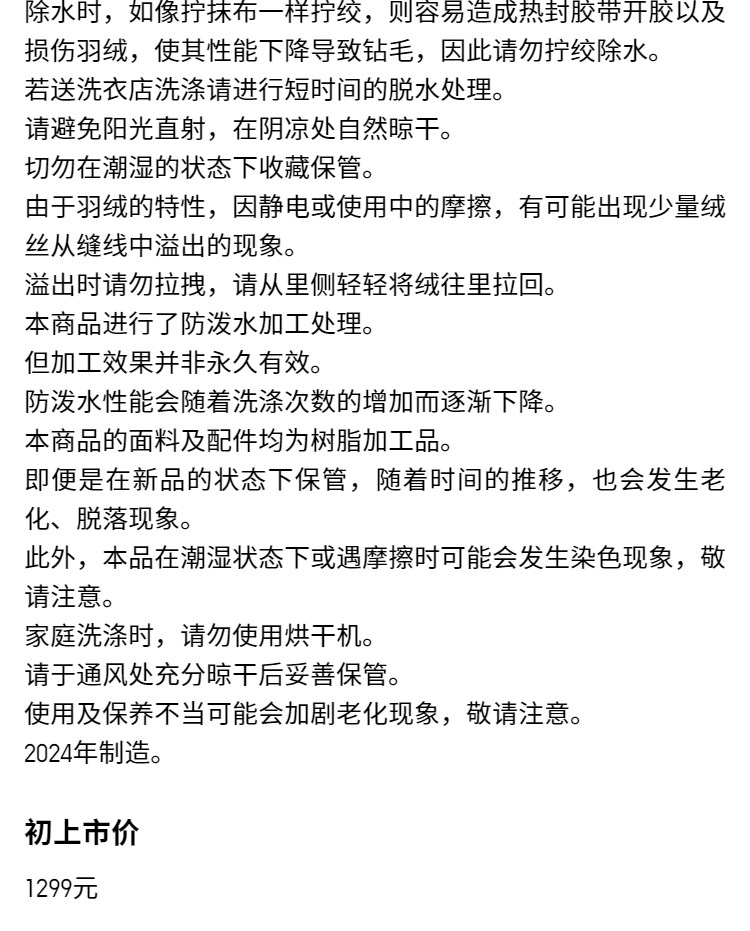 除水时，如像拧抹布一样拧绞，则容易造成热封胶带开胶以及损伤羽绒，使其性能下降导致钻毛，因此请勿拧绞除水。
若送洗衣店洗涤请进行短时间的脱水处理。
请避免阳光直射，在阴凉处自然晾干。
切勿在潮湿的状态下收藏保管。
由于羽绒的特性，因静电或使用中的摩擦，有可能出现少量绒丝从缝线中溢出的现象。
溢出时请勿拉拽，请从里侧轻轻将绒往里拉回。
本商品进行了防泼水加工处理。
但加工效果并非永久有效。
防泼水性能会随着洗涤次数的增加而逐渐下降。
本商品的面料及配件均为树脂加工品。
即便是在新品的状态下保管，随着时间的推移，也会发生老化、脱落现象。
此外，本品在潮湿状态下或遇摩擦时可能会发生染色现象，敬请注意。
家庭洗涤时，请勿使用烘干机。
请于通风处充分晾干后妥善保管。
使用及保养不当可能会加剧老化现象，敬请注意。
2024年制造。

初上市价

1299元